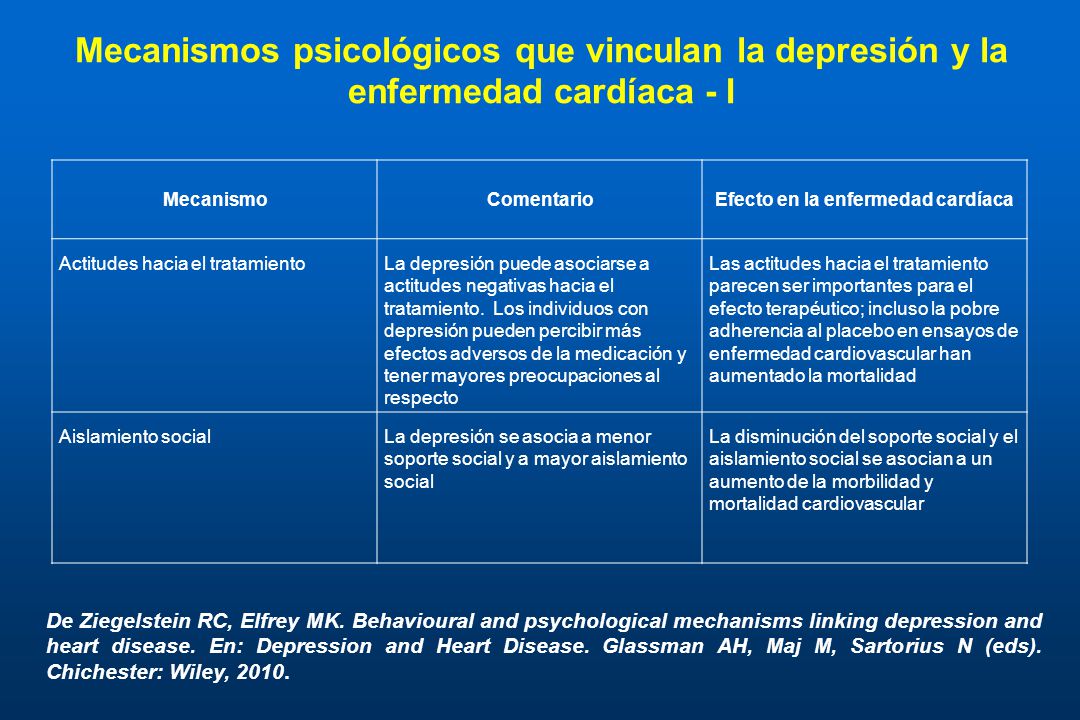 Mecanismos psicológicos que vinculan la depresión y la enfermedad cardíaca - I

| Mecanismo | Comentario | Efecto en la enfermedad cardíaca |
|---|---|---|
| Actitudes hacia el tratamiento | La depresión puede asociarse a actitudes negativas hacia el tratamiento. Los individuos con depresión pueden percibir más efectos adversos de la medicación y tener mayores preocupaciones al respecto | Las actitudes hacia el tratamiento parecen ser importantes para el efecto terapéutico; incluso la pobre adherencia al placebo en ensayos de enfermedad cardiovascular han aumentado la mortalidad |
| Aislamiento social | La depresión se asocia a menor soporte social y a mayor aislamiento social | La disminución del soporte social y el aislamiento social se asocian a un aumento de la morbilidad y mortalidad cardiovascular |

De Ziegelstein RC, Elfrey MK. Behavioural and psychological mechanisms linking depression and heart disease. En: Depression and Heart Disease. Glassman AH, Maj M, Sartorius N (eds). Chichester: Wiley, 2010.